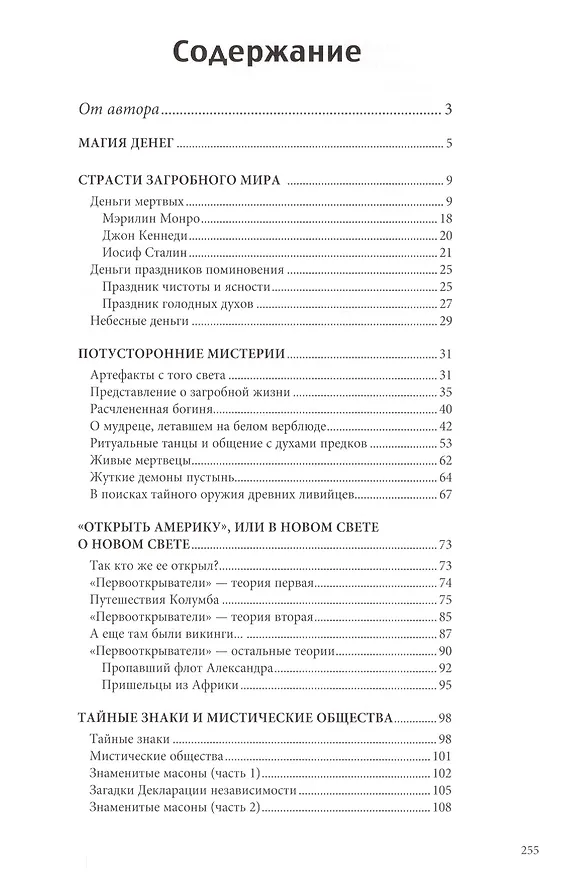 Содержание

От автора 3

МАГИЯ ДЕНЕГ 5

СТРАСТИ ЗАГРОБНОГО МИРА 9
Деньги мертвых 9
Мэрилин Монро 18
Джон Кеннеди 20
Иосиф Сталин 21
Деньги праздников поминовения 25
Праздник чистоты и ясности 25
Праздник голодных духов 27
Небесные деньги 29

ПОТУСТОРОННИЕ МИСТЕРИИ 31
Артефакты с того света 31
Представление о загробной жизни 35
Расчлененная богиня 40
О мудреце, летавшем на белом верблюде 42
Ритуальные танцы и общение с духами предков 53
Живые мертвецы 62
Жуткие демоны пустынь 64
В поисках тайного оружия древних ливийцев 67

«ОТКРЫТЬ АМЕРИКУ», ИЛИ В НОВОМ СВЕТЕ О НОВОМ СВЕТЕ 73
Так кто же ее открыл? 73
«Первооткрыватели» — теория первая 74
Путешествия Колумба 75
«Первооткрыватели» — теория вторая 85
А еще там были викинги... 87
«Первооткрыватели» — остальные теории 90
Пропавший флот Александра 92
Пришельцы из Африки 95

ТАЙНЫЕ ЗНАКИ И МИСТИЧЕСКИЕ ОБЩЕСТВА 98
Тайные знаки 98
Мистические общества 101
Знаменитые масоны (часть 1) 102
Загадки Декларации независимости 105
Знаменитые масоны (часть 2) 108

255